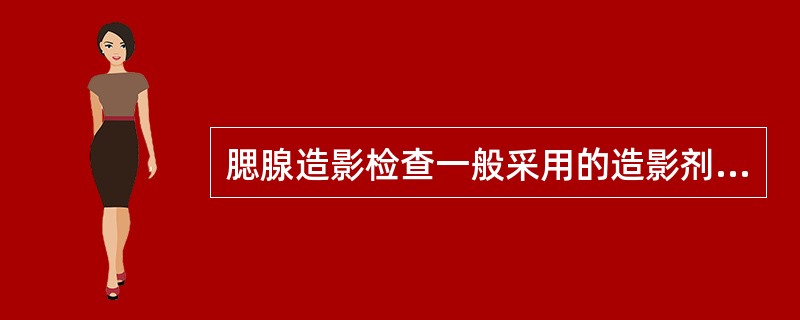 腮腺造影检查一般采用的造影剂...